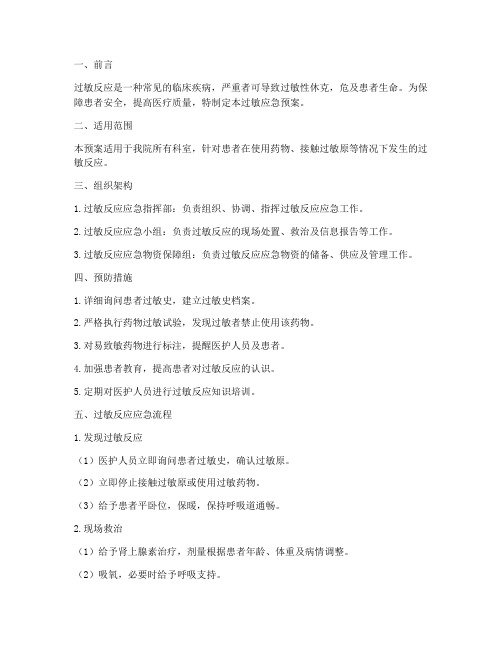 一、前言

过敏反应是一种常见的临床疾病，严重者可导致过敏性休克，危及患者生命。为保障患者安全，提高医疗质量，特制定本过敏应急预案。

二、适用范围

本预案适用于我院所有科室，针对患者在使用药物、接触过敏原等情况下发生的过敏反应。

三、组织架构

1. 过敏反应应急指挥部：负责组织、协调、指挥过敏反应应急工作。

2. 过敏反应应急小组：负责过敏反应的现场处置、救治及信息报告等工作。

3. 过敏反应应急物资保障组：负责过敏反应应急物资的储备、供应及管理工作。

四、预防措施

1. 详细询问患者过敏史，建立过敏史档案。

2. 严格执行药物过敏试验，发现过敏者禁止使用该药物。

3. 对易致敏药物进行标注，提醒医护人员及患者。

4. 加强患者教育，提高患者对过敏反应的认识。

5. 定期对医护人员进行过敏反应知识培训。

五、过敏反应应急流程

1. 发现过敏反应

（1）医护人员立即询问患者过敏史，确认过敏原。

（2）立即停止接触过敏原或使用过敏药物。

（3）给予患者平卧位，保暖，保持呼吸道通畅。

2. 现场救治

（1）给予肾上腺素治疗，剂量根据患者年龄、体重及病情调整。

（2）吸氧，必要时给予呼吸支持。